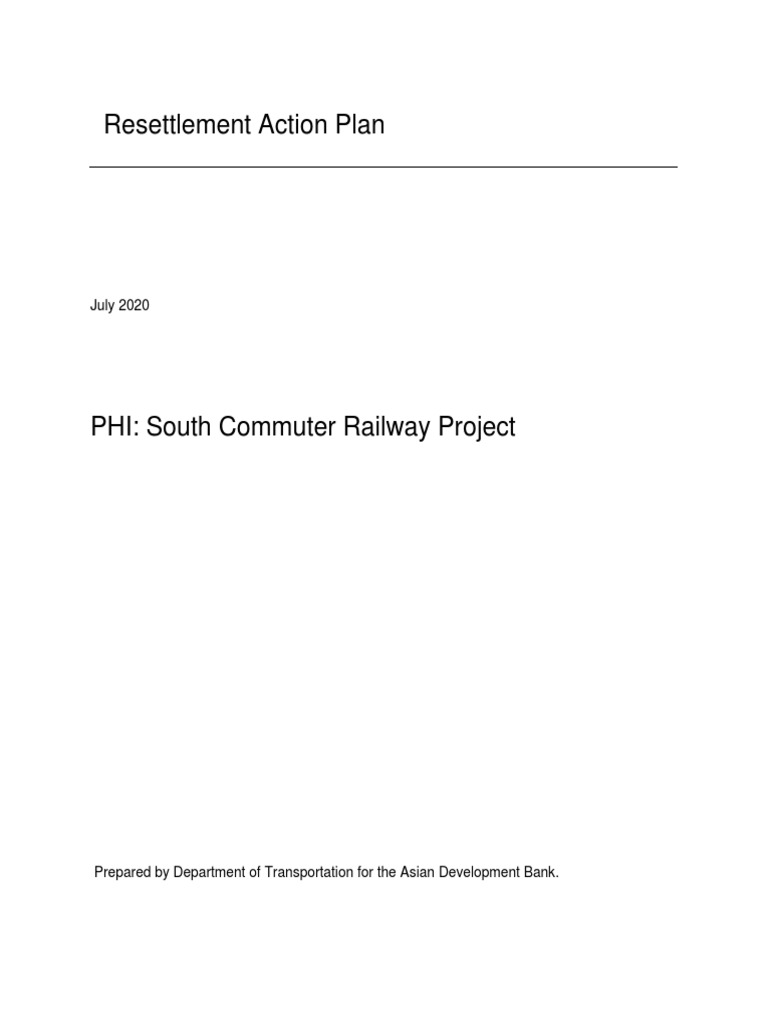 Resettlement Action Plan

July 2020

PHI: South Commuter Railway Project

Prepared by Department of Transportation for the Asian Development Bank.